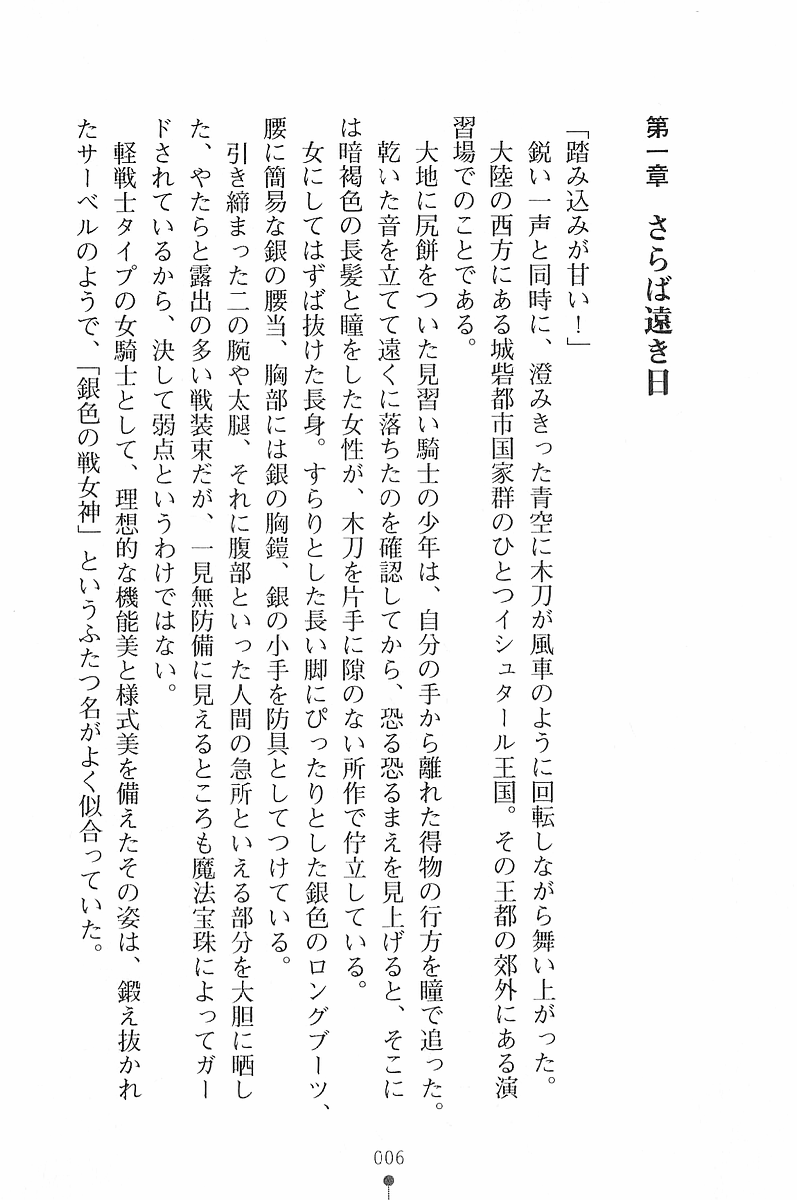 第一章　さらば遠き日

「踏み込みが甘い！」

鋭い一声と同時に、澄みきった青空に木刀が風車のように回転しながら舞い上がった。

大陸の西方にある城砦都市国家群のひとつイシュタール王国。その王都の郊外にある演習場でのことである。

大地に尻餅をついた見習い騎士の少年は、自分の手から離れた得物の行方を瞳で追った。乾いた音を立てて遠くに落ちたのを確認してから、恐る恐るまえを見上げると、そこには暗褐色の長髪と瞳をした女性が、木刀を片手に隙のない所作で佇立している。

女にしてはずば抜けた長身。すらりとした長い脚にぴったりとした銀色のロングブーツ、腰に簡易な銀の腰当、胸部には銀の胸鎧、銀の小手を防具としてつけている。

引き締まった二の腕や太腿、それに腹部といった人間の急所といえる部分を大胆に晒した、やたらと露出の多い戦装束だが、一見無防備に見えるところも魔法宝珠によってガードされているから、決して弱点というわけではない。

軽戦士タイプの女騎士として、理想的な機能美と様式美を備えたその姿は、鍛え抜かれたサーベルのようで、「銀色の戦女神」というふたつ名がよく似合っていた。

006